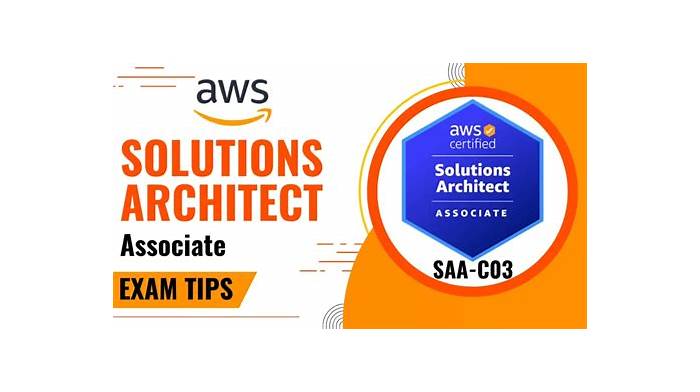 aws

SOLUTIONS ARCHITECT

Associate

EXAM TIPS

aws certified

Solutions Architect

ASSOCIATE

SAA-C03